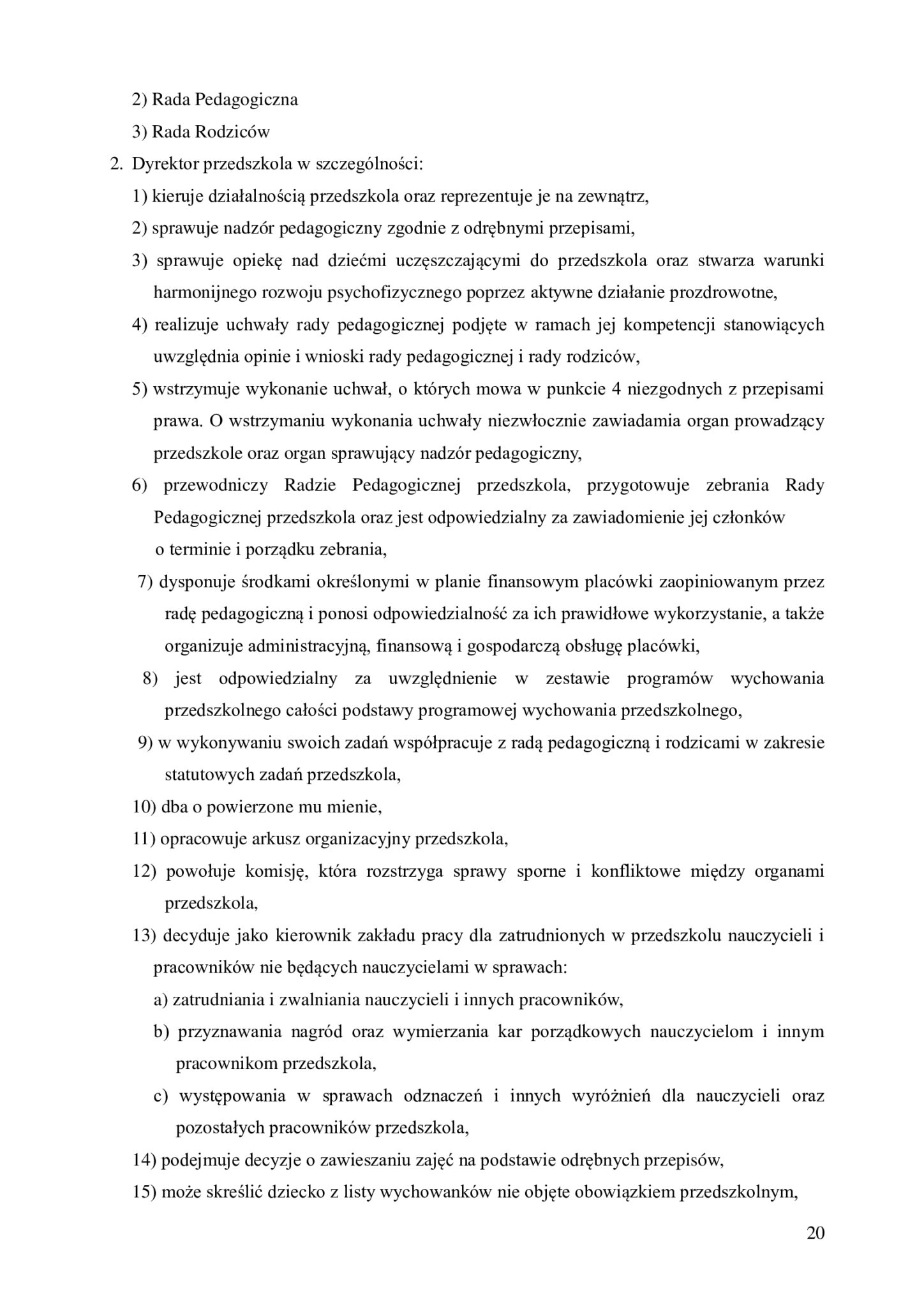 2) Rada Pedagogiczna

3) Rada Rodziców

2. Dyrektor przedszkola w szczególności:

1) kieruje działalnością przedszkola oraz reprezentuje je na zewnątrz,

2) sprawuje nadzór pedagogiczny zgodnie z odrębnymi przepisami,

3) sprawuje opiekę nad dziećmi uczęszczającymi do przedszkola oraz stwarza warunki harmonijnego rozwoju psychofizycznego poprzez aktywne działanie prozdrowotne,

4) realizuje uchwały rady pedagogicznej podjęte w ramach jej kompetencji stanowiących uwzględnia opinie i wnioski rady pedagogicznej i rady rodziców,

5) wstrzymuje wykonanie uchwał, o których mowa w punkcie 4 niezgodnych z przepisami prawa. O wstrzymaniu wykonania uchwały niezwłocznie zawiadamia organ prowadzący przedszkole oraz organ sprawujący nadzór pedagogiczny,

6) przewodniczy Radzie Pedagogicznej przedszkola, przygotowuje zebrania Rady Pedagogicznej przedszkola oraz jest odpowiedzialny za zawiadomienie jej członków o terminie i porządku zebrania,

7) dysponuje środkami określonymi w planie finansowym placówki zaopiniowanym przez radę pedagogiczną i ponosi odpowiedzialność za ich prawidłowe wykorzystanie, a także organizuje administracyjną, finansową i gospodarczą obsługę placówki,

8) jest odpowiedzialny za uwzględnienie w zestawie programów wychowania przedszkolnego całości podstawy programowej wychowania przedszkolnego,

9) w wykonywaniu swoich zadań współpracuje z radą pedagogiczną i rodzicami w zakresie statutowych zadań przedszkola,

10) dba o powierzone mu mienie,

11) opracowuje arkusz organizacyjny przedszkola,

12) powołuje komisję, która rozstrzyga sprawy sporne i konfliktowe między organami przedszkola,

13) decyduje jako kierownik zakładu pracy dla zatrudnionych w przedszkolu nauczycieli i pracowników nie będących nauczycielami w sprawach:

a) zatrudniania i zwalniania nauczycieli i innych pracowników,

b) przyznawania nagród oraz wymierzania kar porządkowych nauczycielom i innym pracownikom przedszkola,

c) występowania w sprawach odznaczeń i innych wyróżnień dla nauczycieli oraz pozostałych pracowników przedszkola,

14) podejmuje decyzje o zawieszaniu zajęć na podstawie odrębnych przepisów,

15) może skreślić dziecko z listy wychowanków nie objęte obowiązkiem przedszkolnym,

20